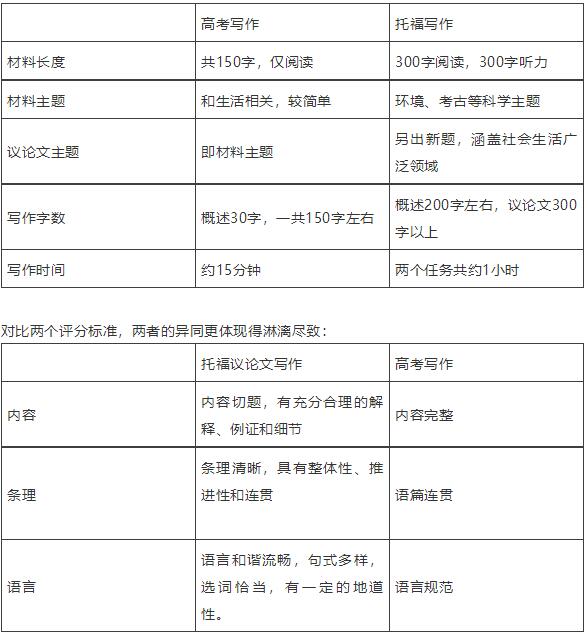 | | 高考写作 | 托福写作 |
|---|---|---|
| 材料长度 | 共150字，仅阅读 | 300字阅读，300字听力 |
| 材料主题 | 和生活相关，较简单 | 环境、考古等科学主题 |
| 议论文主题 | 即材料主题 | 另出新题，涵盖社会生活广泛领域 |
| 写作字数 | 概述30字，一共150字左右 | 概述200字左右，议论文300字以上 |
| 写作时间 | 约15分钟 | 两个任务共约1小时 |

对比两个评分标准，两者的异同更体现得淋漓尽致：

| | 托福议论文写作 | 高考写作 |
|---|---|---|
| 内容 | 内容切题，有充分合理的解释、例证和细节 | 内容完整 |
| 条理 | 条理清晰，具有整体性、推进性和连贯 | 语篇连贯 |
| 语言 | 语言和谐流畅，句式多样，选词恰当，有一定的地道性。 | 语言规范 |